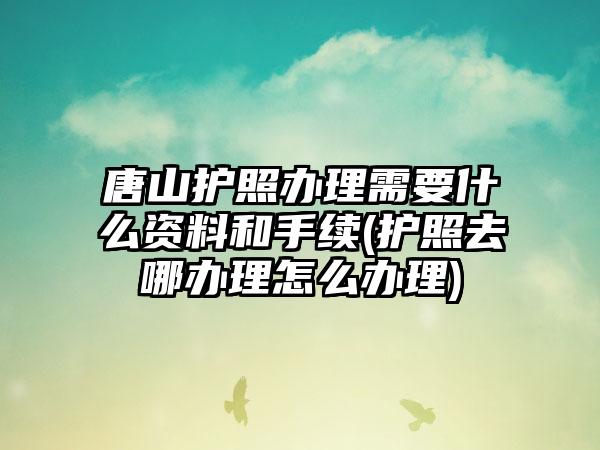 唐山护照办理需要什么资料和手续(护照去哪办理怎么办理)